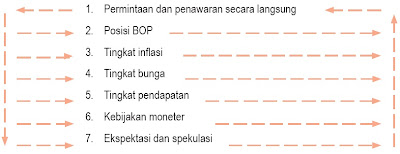 1. Permintaan dan penawaran secara langsung
2. Posisi BOP
3. Tingkat inflasi
4. Tingkat bunga
5. Tingkat pendapatan
6. Kebijakan moneter
7. Ekspektasi dan spekulasi